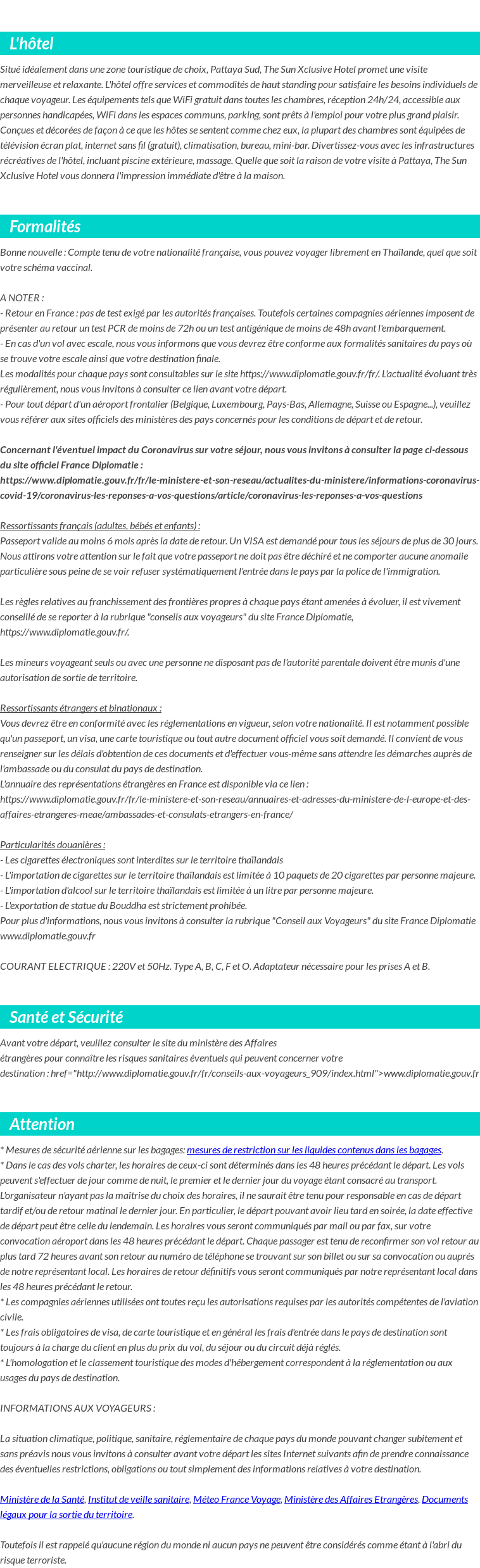 L'hôtel

Situé idéalement dans une zone touristique de choix, Pattaya Sud, The Sun Xclusive Hotel promet une visite merveilleuse et relaxante. L'hôtel offre services et commodités de haut standing pour satisfaire les besoins individuels de chaque voyageur. Les équipements tels que WiFi gratuit dans toutes les chambres, réception 24h/24, accessible aux personnes handicapées, WiFi dans les espaces communs, parking, sont prêts à l'emploi pour votre plus grand plaisir. Conçues et décorées de façon à ce que les hôtes se sentent comme chez eux, la plupart des chambres sont équipées de télévision écran plat, internet sans fil (gratuit), climatisation, bureau, mini-bar. Divertissez-vous avec les infrastructures récréatives de l'hôtel, incluant piscine extérieure, massage. Quelle que soit la raison de votre visite à Pattaya, The Sun Xclusive Hotel vous donnera l'impression immédiate d'être à la maison.

Formalités

Bonne nouvelle : Compte tenu de votre nationalité française, vous pouvez voyager librement en Thaïlande, quel que soit votre schéma vaccinal.

A NOTER :
- Retour en France : pas de test exigé par les autorités françaises. Toutefois certaines compagnies aériennes imposent de présenter au retour un test PCR de moins de 72h ou un test antigénique de moins de 48h avant l'embarquement.
- En cas d'un vol avec escale, nous vous informons que vous devrez être conforme aux formalités sanitaires du pays où se trouve votre escale ainsi que votre destination finale.
Les modalités pour chaque pays sont consultables sur le site https://www.diplomatie.gouv.fr/fr/. L'actualité évoluant très régulièrement, nous vous invitons à consulter ce lien avant votre départ.
- Pour tout départ d'un aéroport frontalier (Belgique, Luxembourg, Pays-Bas, Allemagne, Suisse ou Espagne...), veuillez vous référer aux sites officiels des ministères des pays concernés pour les conditions de départ et de retour.

Concernant l'éventuel impact du Coronavirus sur votre séjour, nous vous invitons à consulter la page ci-dessous du site officiel France Diplomatie :
https://www.diplomatie.gouv.fr/fr/le-ministere-et-son-reseau/actualites-du-ministere/informations-coronavirus-covid-19/coronavirus-les-reponses-a-vos-questions/article/coronavirus-les-reponses-a-vos-questions

Ressortissants français (adultes, bébés et enfants) :
Passeport valide au moins 6 mois après la date de retour. Un VISA est demandé pour tous les séjours de plus de 30 jours. Nous attirons votre attention sur le fait que votre passeport ne doit pas être déchiré et ne comporter aucune anomalie particulière sous peine de se voir refuser systématiquement l'entrée dans le pays par la police de l'immigration.

Les règles relatives au franchissement des frontières propres à chaque pays étant amenées à évoluer, il est vivement conseillé de se reporter à la rubrique "conseils aux voyageurs" du site France Diplomatie, https://www.diplomatie.gouv.fr/.

Les mineurs voyageant seuls ou avec une personne ne disposant pas de l'autorité parentale doivent être munis d'une autorisation de sortie de territoire.

Ressortissants étrangers et binationaux :
Vous devrez être en conformité avec les réglementations en vigueur, selon votre nationalité. Il est notamment possible qu'un passeport, un visa, une carte touristique ou tout autre document officiel vous soit demandé. Il convient de vous renseigner sur les délais d'obtention de ces documents et d'effectuer vous-même sans attendre les démarches auprès de l'ambassade ou du consulat du pays de destination.
L'annuaire des représentations étrangères en France est disponible via ce lien :
https://www.diplomatie.gouv.fr/fr/le-ministere-et-son-reseau/annuaires-et-adresses-du-ministere-de-l-europe-et-des-affaires-etrangeres-meae/ambassades-et-consulats-etrangers-en-france/

Particularités douanières :
- Les cigarettes électroniques sont interdites sur le territoire thaïlandais
- L'importation de cigarettes sur le territoire thaïlandais est limitée à 10 paquets de 20 cigarettes par personne majeure.
- L'importation d'alcool sur le territoire thaïlandais est limitée à un litre par personne majeure.
- L'exportation de statue du Bouddha est strictement prohibée.
Pour plus d'informations, nous vous invitons à consulter la rubrique "Conseil aux Voyageurs" du site France Diplomatie www.diplomatie.gouv.fr

COURANT ELECTRIQUE : 220V et 50Hz. Type A, B, C, F et O. Adaptateur nécessaire pour les prises A et B.

Santé et Sécurité

Avant votre départ, veuillez consulter le site du ministère des Affaires étrangères pour connaître les risques sanitaires éventuels qui peuvent concerner votre destination : href="http://www.diplomatie.gouv.fr/fr/conseils-aux-voyageurs_909/index.html">www.diplomatie.gouv.fr

Attention

* Mesures de sécurité aérienne sur les bagages: mesures de restriction sur les liquides contenus dans les bagages.
* Dans le cas des vols charter, les horaires de ceux-ci sont déterminés dans les 48 heures précédant le départ. Les vols peuvent s'effectuer de jour comme de nuit, le premier et le dernier jour du voyage étant consacré au transport. L'organisateur n'ayant pas la maîtrise du choix des horaires, il ne saurait être tenu pour responsable en cas de départ tardif et/ou de retour matinal le dernier jour. En particulier, le départ pouvant avoir lieu tard en soirée, la date effective de départ peut être celle du lendemain. Les horaires vous seront communiqués par mail ou par fax, sur votre convocation aéroport dans les 48 heures précédant le départ. Chaque passager est tenu de reconfirmer son vol retour au plus tard 72 heures avant son retour au numéro de téléphone se trouvant sur son billet ou sur sa convocation ou auprès de notre représentant local. Les horaires de retour définitifs vous seront communiqués par notre représentant local dans les 48 heures précédant le retour.
* Les compagnies aériennes utilisées ont toutes reçu les autorisations requises par les autorités compétentes de l'aviation civile.
* Les frais obligatoires de visa, de carte touristique et en général les frais d'entrée dans le pays de destination sont toujours à la charge du client en plus du prix du vol, du séjour ou du circuit déjà réglés.
* L'homologation et le classement touristique des modes d'hébergement correspondent à la réglementation ou aux usages du pays de destination.

INFORMATIONS AUX VOYAGEURS :

La situation climatique, politique, sanitaire, réglementaire de chaque pays du monde pouvant changer subitement et sans préavis nous vous invitons à consulter avant votre départ les sites Internet suivants afin de prendre connaissance des éventuelles restrictions, obligations ou tout simplement des informations relatives à votre destination.

Ministère de la Santé, Institut de veille sanitaire, Méteo France Voyage, Ministère des Affaires Etrangères, Documents légaux pour la sortie du territoire.

Toutefois il est rappelé qu'aucune région du monde ni aucun pays ne peuvent être considérés comme étant à l'abri du risque terroriste.